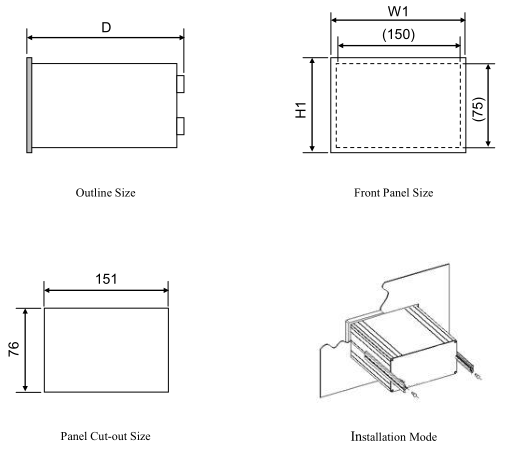 D

Outline Size

W1

(150)

H1

(75)

Front Panel Size

151

76

Panel Cut-out Size

Installation Mode